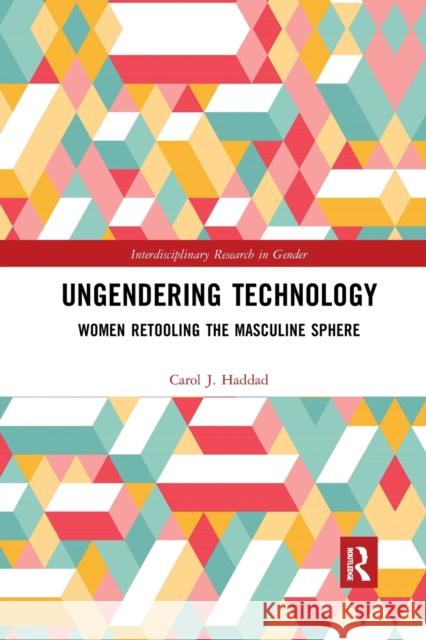 Interdisciplinary Research in Gender

UNGENDERING TECHNOLOGY

WOMEN RETOOLING THE MASCULINE SPHERE

Carol J. Haddad

R
ROUTLEDGE